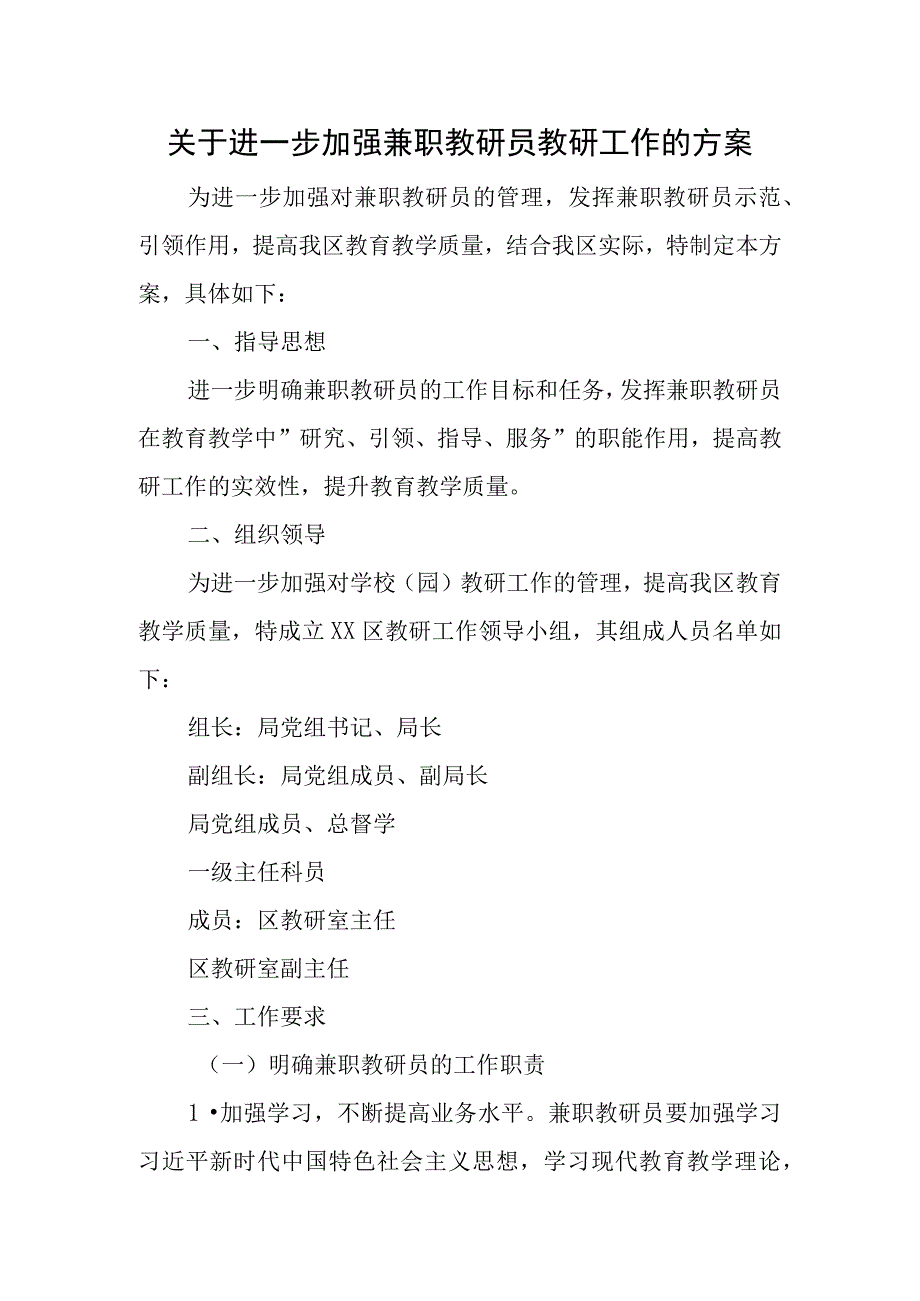 关于进一步加强兼职教研员教研工作的方案

为进一步加强对兼职教研员的管理，发挥兼职教研员示范、引领作用，提高我区教育教学质量，结合我区实际，特制定本方案，具体如下：

一、指导思想

进一步明确兼职教研员的工作目标和任务，发挥兼职教研员在教育教学中”研究、引领、指导、服务”的职能作用，提高教研工作的实效性，提升教育教学质量。

二、组织领导

为进一步加强对学校（园）教研工作的管理，提高我区教育教学质量，特成立XX区教研工作领导小组，其组成人员名单如下：

组长：局党组书记、局长

副组长：局党组成员、副局长

局党组成员、总督学

一级主任科员

成员：区教研室主任

区教研室副主任

三、工作要求

（一）明确兼职教研员的工作职责

1•加强学习，不断提高业务水平。兼职教研员要加强学习习近平新时代中国特色社会主义思想，学习现代教育教学理论，